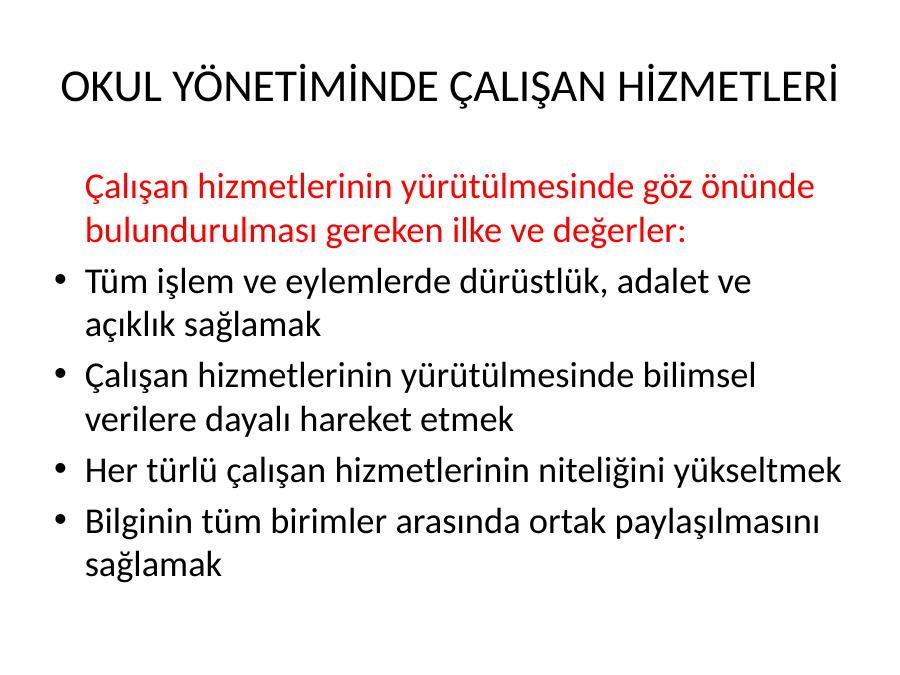 OKUL YÖNETİMİNDE ÇALIŞAN HİZMETLERİ

Çalışan hizmetlerinin yürütülmesinde göz önünde bulundurulması gereken ilke ve değerler:

• Tüm işlem ve eylemlerde dürüstlük, adalet ve açıklık sağlamak
• Çalışan hizmetlerinin yürütülmesinde bilimsel verilere dayalı hareket etmek
• Her türlü çalışan hizmetlerinin niteliğini yükseltmek
• Bilginin tüm birimler arasında ortak paylaşılmasını sağlamak